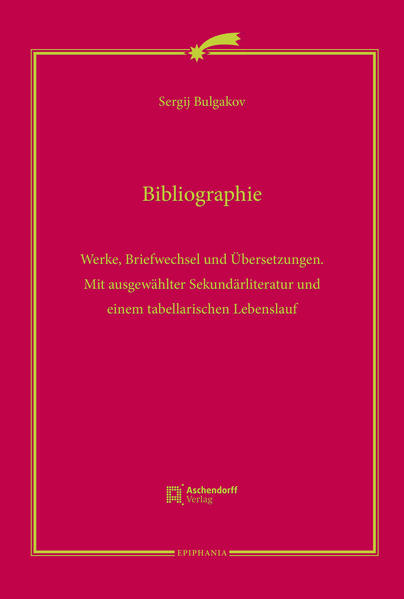 Sergij Bulgakov

Bibliographie

Werke, Briefwechsel und Übersetzungen. Mit ausgewählter Sekundärliteratur und einem tabellarischen Lebenslauf

Aschendorff Verlag

EPIPHANIA